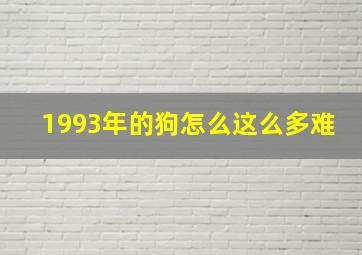 1993年的狗怎么这么多难